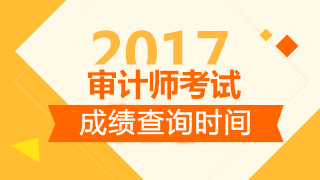 2017
审计师考试
成绩查询时间